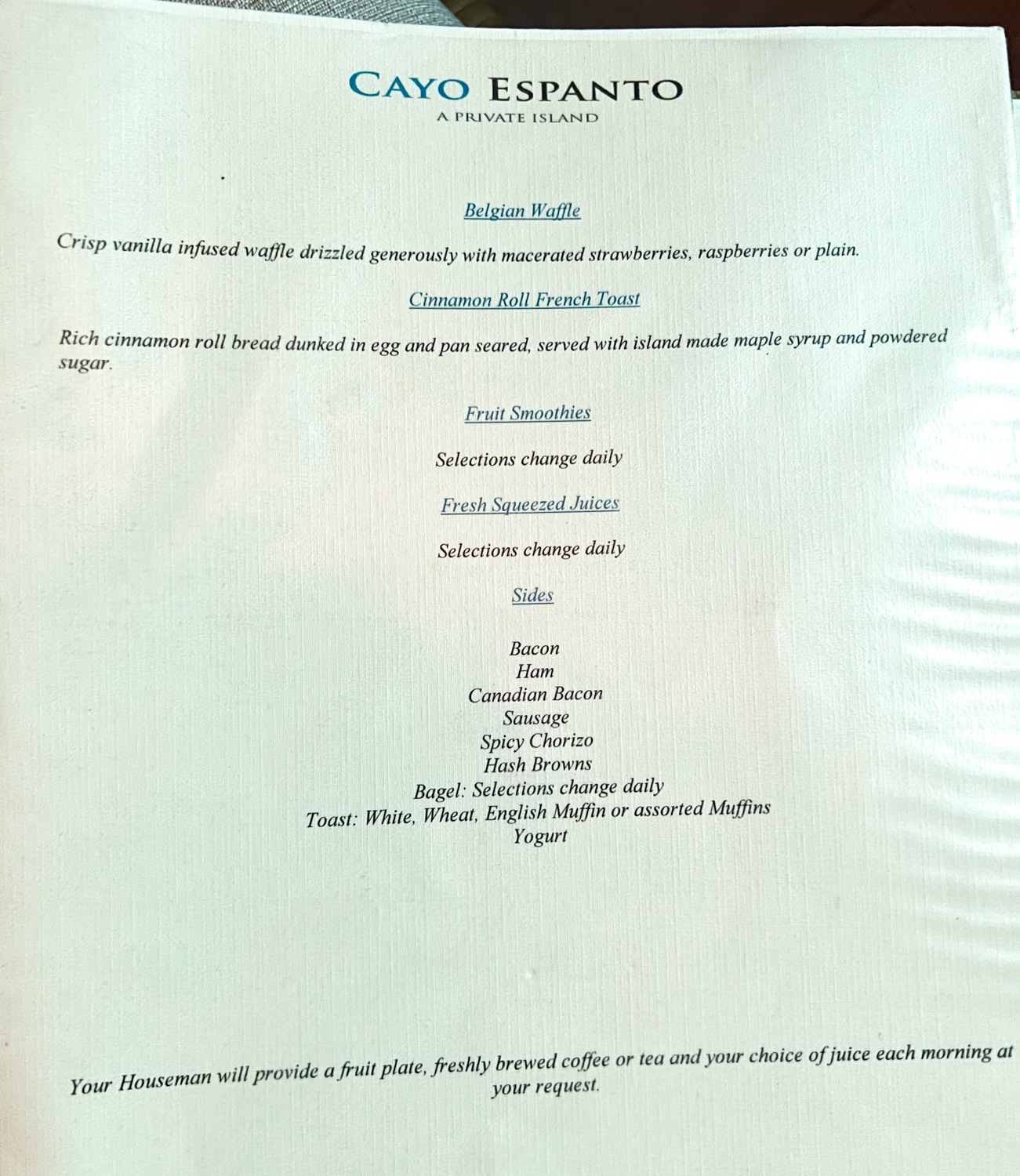 CAYO ESPANTO
A PRIVATE ISLAND

Belgian Waffle

Crisp vanilla infused waffle drizzled generously with macerated strawberries, raspberries or plain.

Cinnamon Roll French Toast

Rich cinnamon roll bread dunked in egg and pan seared, served with island made maple syrup and powdered sugar.

Fruit Smoothies

Selections change daily

Fresh Squeezed Juices

Selections change daily

Sides

Bacon
Ham
Canadian Bacon
Sausage
Spicy Chorizo
Hash Browns
Bagel: Selections change daily
Toast: White, Wheat, English Muffin or assorted Muffins
Yogurt

Your Houseman will provide a fruit plate, freshly brewed coffee or tea and your choice of juice each morning at your request.